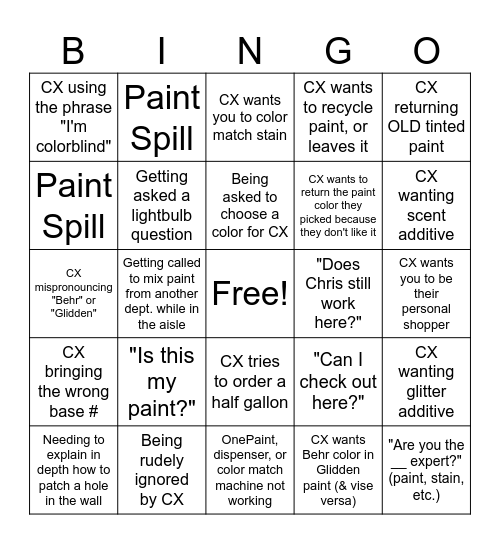 | B | I | N | G | O |
|---|---|---|---|---|
| CX using the phrase "I'm colorblind" | Paint Spill | CX wants you to color match stain | CX wants to recycle paint, or leaves it | CX returning OLD tinted paint |
| Paint Spill | Getting asked a lightbulb question | Being asked to choose a color for CX | CX wants to return the paint color they picked because they don't like it | CX wanting scent additive |
| CX mispronouncing "Behr" or "Glidden" | Getting called to mix paint from another dept. while in the aisle | Free! | "Does Chris still work here?" | CX wants you to be their personal shopper |
| CX bringing the wrong base # | "Is this my paint?" | CX tries to order a half gallon | "Can I check out here?" | CX wanting glitter additive |
| Needing to explain in depth how to patch a hole in the wall | Being rudely ignored by CX | OnePaint, dispenser, or color match machine not working | CX wants Behr color in Glidden paint (& vise versa) | "Are you the __ expert?" (paint, stain, etc.) |